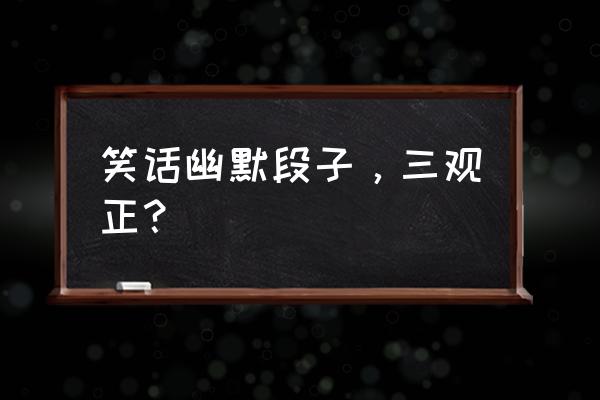 笑话幽默段子，三观正？